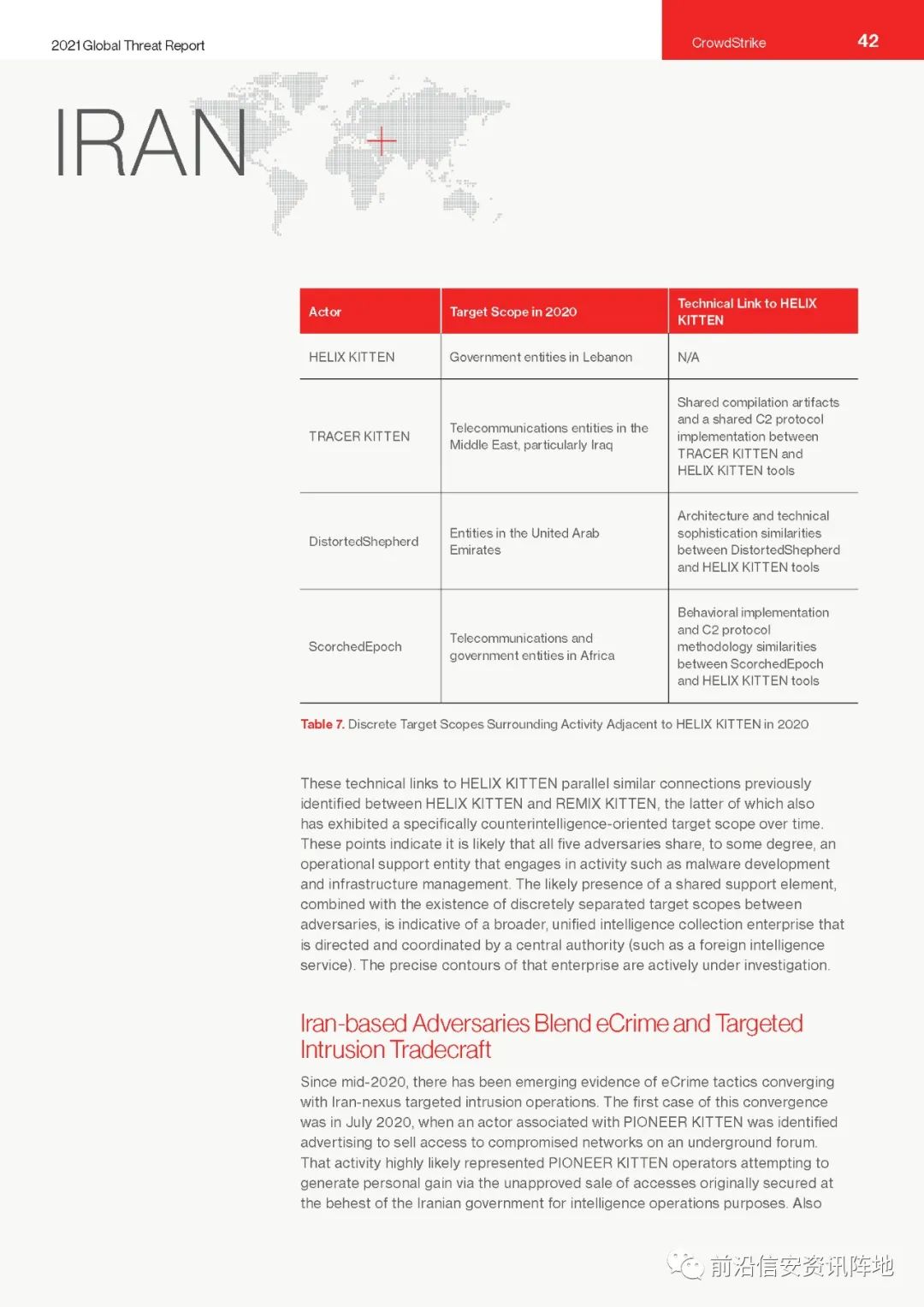 2021 Global Threat Report

CrowdStrike 42

IRAN

| Actor | Target Scope in 2020 | Technical Link to HELIX KITTEN |
|---|---|---|
| HELIX KITTEN | Government entities in Lebanon | N/A |
| TRACER KITTEN | Telecommunications entities in the Middle East, particularly Iraq | Shared compilation artifacts and a shared C2 protocol implementation between TRACER KITTEN and HELIX KITTEN tools |
| DistortedShepherd | Entities in the United Arab Emirates | Architecture and technical sophistication similarities between DistortedShepherd and HELIX KITTEN tools |
| ScorchedEpoch | Telecommunications and government entities in Africa | Behavioral implementation and C2 protocol methodology similarities between ScorchedEpoch and HELIX KITTEN tools |

Table 7. Discrete Target Scopes Surrounding Activity Adjacent to HELIX KITTEN in 2020

These technical links to HELIX KITTEN parallel similar connections previously identified between HELIX KITTEN and REMIX KITTEN, the latter of which also has exhibited a specifically counterintelligence-oriented target scope over time. These points indicate it is likely that all five adversaries share, to some degree, an operational support entity that engages in activity such as malware development and infrastructure management. The likely presence of a shared support element, combined with the existence of discretely separated target scopes between adversaries, is indicative of a broader, unified intelligence collection enterprise that is directed and coordinated by a central authority (such as a foreign intelligence service). The precise contours of that enterprise are actively under investigation.

Iran-based Adversaries Blend eCrime and Targeted Intrusion Tradecraft

Since mid-2020, there has been emerging evidence of eCrime tactics converging with Iran-nexus targeted intrusion operations. The first case of this convergence was in July 2020, when an actor associated with PIONEER KITTEN was identified advertising to sell access to compromised networks on an underground forum. That activity highly likely represented PIONEER KITTEN operators attempting to generate personal gain via the unapproved sale of accesses originally secured at the behest of the Iranian government for intelligence operations purposes. Also

前沿信安资讯阵地